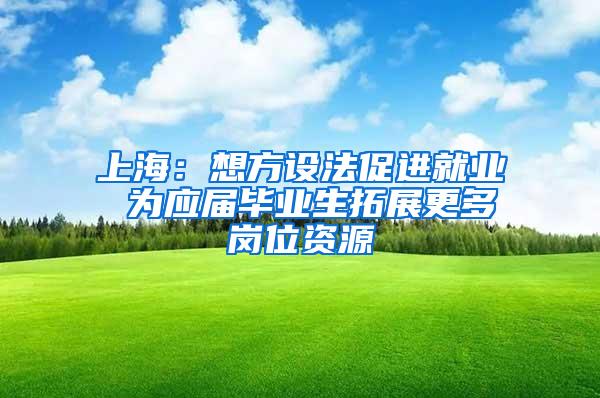 上海：想方设法促进就业 为应届毕业生拓展更多岗位资源